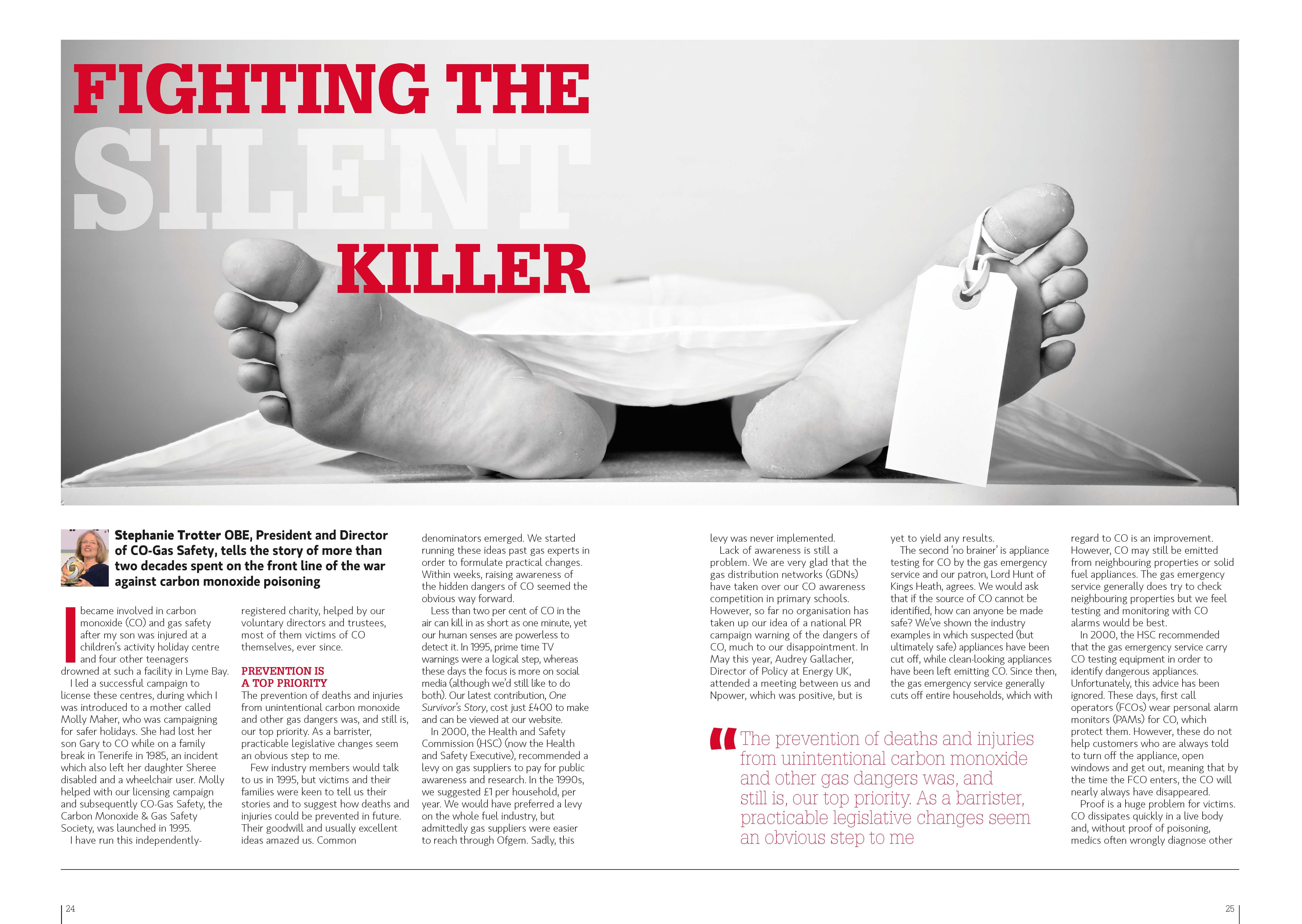 FIGHTING THE SILENT KILLER

Stephanie Trotter OBE, President and Director of CO-Gas Safety, tells the story of more than two decades spent on the front line of the war against carbon monoxide poisoning

I became involved in carbon monoxide (CO) and gas safety after my son was injured at a children's activity holiday centre and four other teenagers drowned at such a facility in Lyme Bay.

I led a successful campaign to license these centres, during which I was introduced to a mother called Molly Maher, who was campaigning for safer holidays. She had lost her son Gary to CO while on a family break in Tenerife in 1985, an incident which also left her daughter Sheree disabled and a wheelchair user. Molly helped with our licensing campaign and subsequently CO-Gas Safety, the Carbon Monoxide & Gas Safety Society, was launched in 1995.

I have run this independently-registered charity, helped by our voluntary directors and trustees, most of them victims of CO themselves, ever since.

PREVENTION IS A TOP PRIORITY

The prevention of deaths and injuries from unintentional carbon monoxide and other gas dangers was, and still is, our top priority. As a barrister, practicable legislative changes seem an obvious step to me.

Few industry members would talk to us in 1995, but victims and their families were keen to tell us their stories and to suggest how deaths and injuries could be prevented in future. Their goodwill and usually excellent ideas amazed us. Common denominators emerged. We started running these ideas past gas experts in order to formulate practical changes. Within weeks, raising awareness of the hidden dangers of CO seemed the obvious way forward.

Less than two per cent of CO in the air can kill in as short as one minute, yet our human senses are powerless to detect it. In 1995, prime time TV warnings were a logical step, whereas these days the focus is more on social media (although we'd still like to do both). Our latest contribution, One Survivor's Story, cost just £400 to make and can be viewed at our website.

In 2000, the Health and Safety Commission (HSC) (now the Health and Safety Executive), recommended a levy on gas suppliers to pay for public awareness and research. In the 1990s, we suggested £1 per household, per year. We would have preferred a levy on the whole fuel industry, but admittedly gas suppliers were easier to reach through Ofgem. Sadly, this levy was never implemented.

Lack of awareness is still a problem. We are very glad that the gas distribution networks (GDNs) have taken over our CO awareness competition in primary schools. However, so far no organisation has taken up our idea of a national PR campaign warning of the dangers of CO, much to our disappointment. In May this year, Audrey Gallacher, Director of Policy at Energy UK, attended a meeting between us and Npower, which was positive, but is yet to yield any results.

The second 'no brainer' is appliance testing for CO by the gas emergency service and our patron, Lord Hunt of Kings Heath, agrees. We would ask that if the source of CO cannot be identified, how can anyone be made safe? We've shown the industry examples in which suspected (but ultimately safe) appliances have been cut off, while clean-looking appliances have been left emitting CO. Since then, the gas emergency service generally cuts off entire households, which with regard to CO is an improvement. However, CO may still be emitted from neighbouring properties or solid fuel appliances. The gas emergency service generally does try to check neighbouring properties but we feel testing and monitoring with CO alarms would be best.

In 2000, the HSC recommended that the gas emergency service carry CO testing equipment in order to identify dangerous appliances. Unfortunately, this advice has been ignored. These days, first call operators (FCOs) wear personal alarm monitors (PAMs) for CO, which protect them. However, these do not help customers who are always told to turn off the appliance, open windows and get out, meaning that by the time the FCO enters, the CO will nearly always have disappeared.

Proof is a huge problem for victims. CO dissipates quickly in a live body and, without proof of poisoning, medics often wrongly diagnose other

"The prevention of deaths and injuries from unintentional carbon monoxide and other gas dangers was, and still is, our top priority. As a barrister, practicable legislative changes seem an obvious step to me

24

25